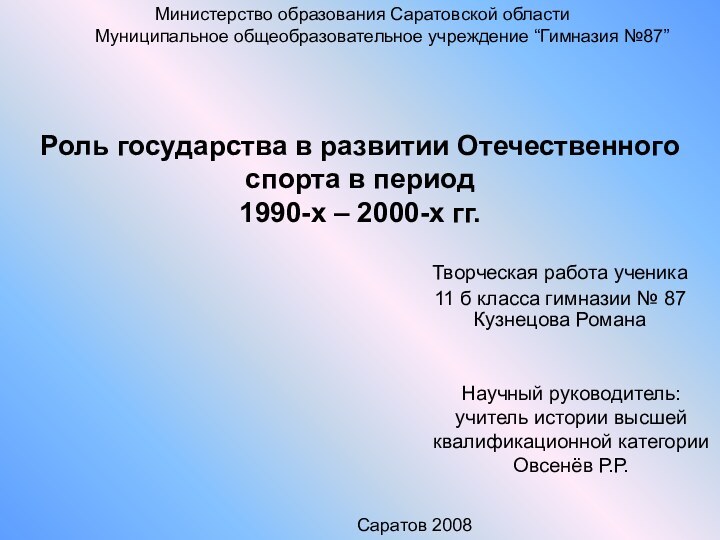 Министерство образования Саратовской области
Муниципальное общеобразовательное учреждение “Гимназия №87”

Роль государства в развитии Отечественного спорта в период
1990-х – 2000-х гг.

Творческая работа ученика
11 б класса гимназии № 87
Кузнецова Романа

Научный руководитель:
учитель истории высшей квалификационной категории
Овсенёв Р.Р.

Саратов 2008